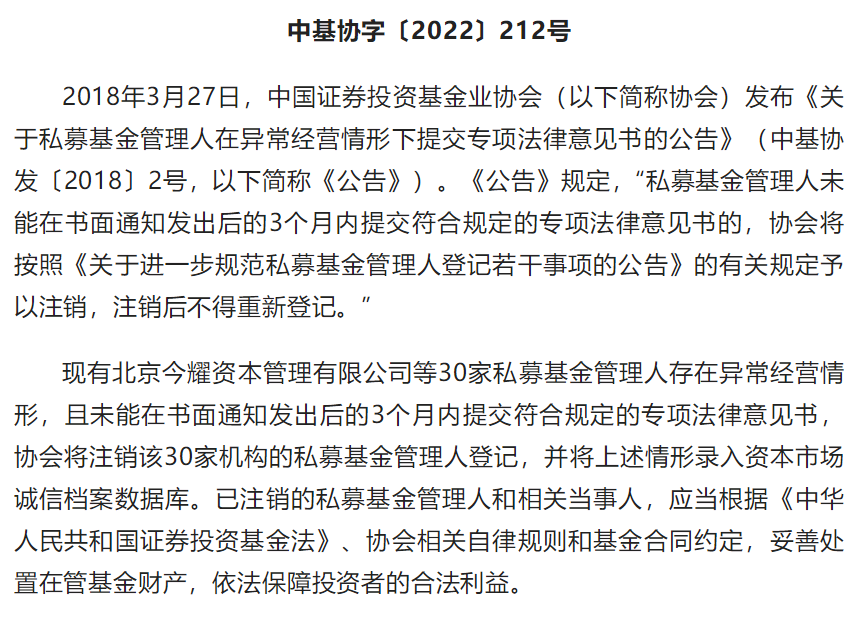 中基协字〔2022〕212号

2018年3月27日，中国证券投资基金业协会（以下简称协会）发布《关于私募基金管理人在异常经营情形下提交专项法律意见书的公告》（中基协发〔2018〕2号，以下简称《公告》）。《公告》规定，“私募基金管理人未能在书面通知发出后的3个月内提交符合规定的专项法律意见书的，协会将按照《关于进一步规范私募基金管理人登记若干事项的公告》的有关规定予以注销，注销后不得重新登记。”

现有北京今耀资本管理有限公司等30家私募基金管理人存在异常经营情形，且未能在书面通知发出后的3个月内提交符合规定的专项法律意见书，协会将注销该30家机构的私募基金管理人登记，并将上述情形录入资本市场诚信档案数据库。已注销的私募基金管理人和相关当事人，应当根据《中华人民共和国证券投资基金法》、协会相关自律规则和基金合同约定，妥善处置在管基金财产，依法保障投资者的合法利益。